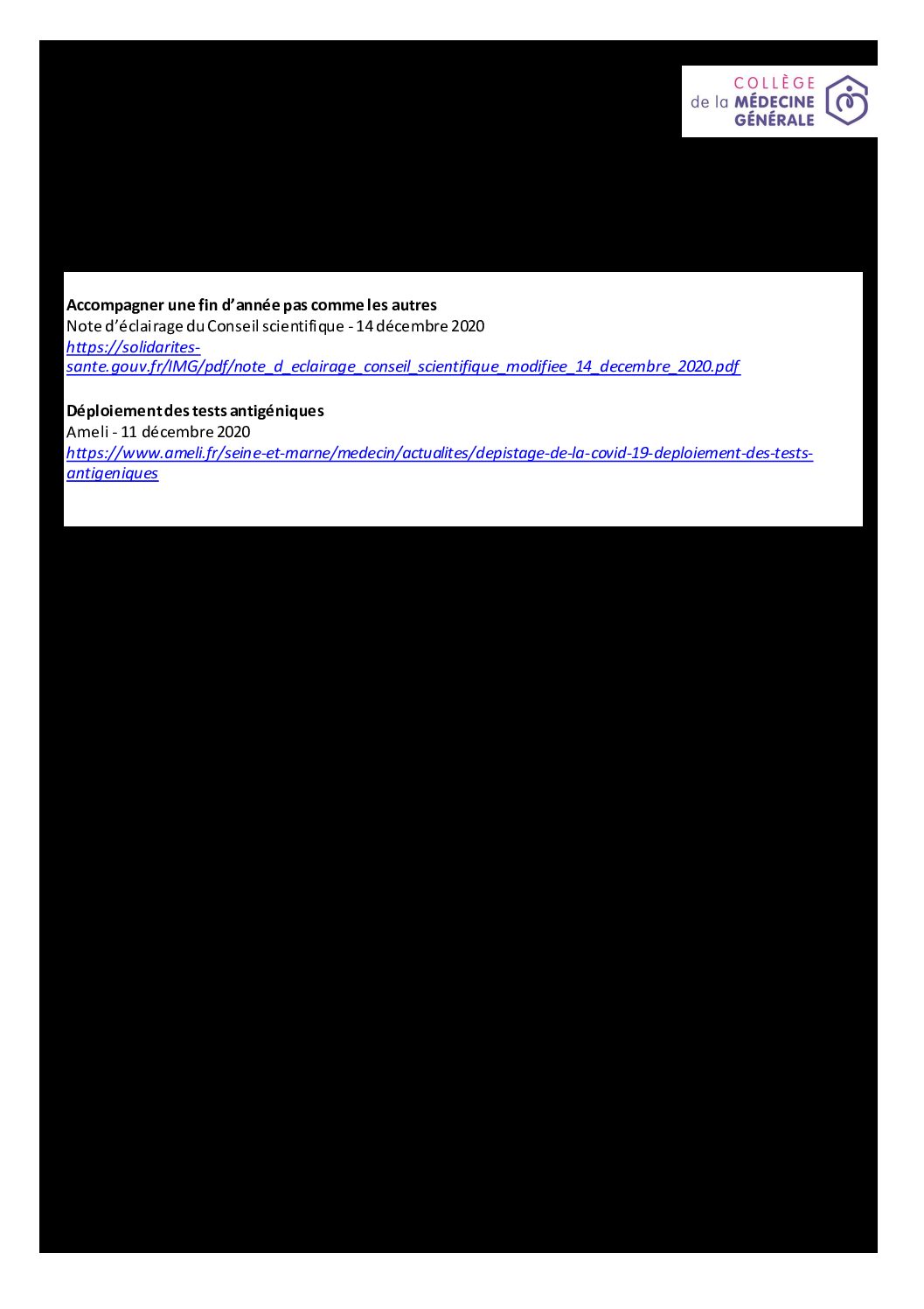 COLLÈGE
de la MÉDECINE
GÉNÉRALE

Accompagner une fin d'année pas comme les autres
Note d'éclairage du Conseil scientifique - 14 décembre 2020
https://solidarites-sante.gouv.fr/IMG/pdf/note_d_eclairage_conseil_scientifique_modifiee_14_decembre_2020.pdf

Déploiement des tests antigéniques
Ameli - 11 décembre 2020
https://www.ameli.fr/seine-et-marne/medecin/actualites/depistage-de-la-covid-19-deploiement-des-tests-antigeniques